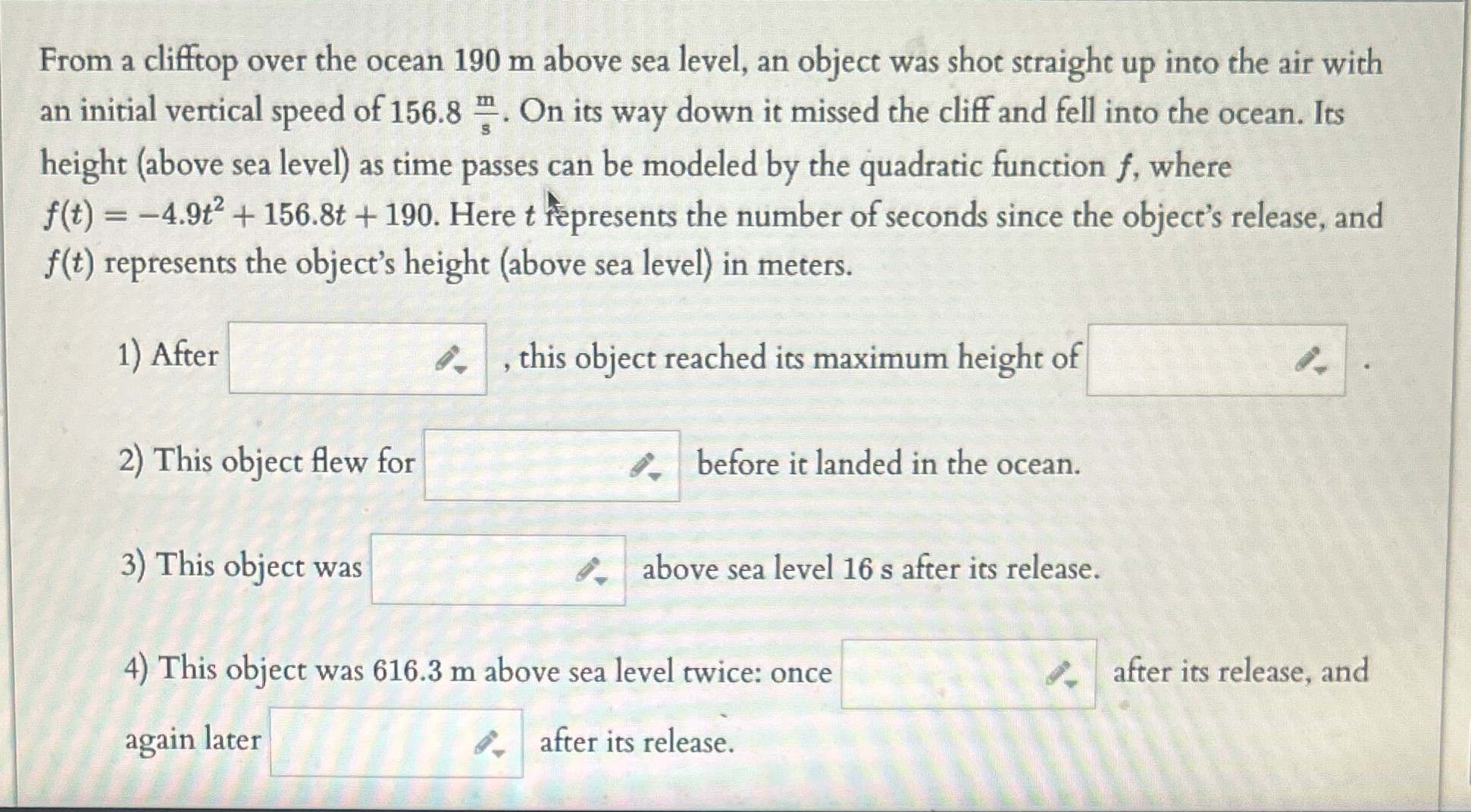 From a clifftop over the ocean 190 m above sea level, an object was shot straight up into the air with an initial vertical speed of 156.8 $\frac{m}{s}$. On its way down it missed the cliff and fell into the ocean. Its height (above sea level) as time passes can be modeled by the quadratic function $f$, where $f(t) = -4.9t^2 + 156.8t + 190$. Here $t$ represents the number of seconds since the object's release, and $f(t)$ represents the object's height (above sea level) in meters.

1) After ____ , this object reached its maximum height of ____ .

2) This object flew for ____ before it landed in the ocean.

3) This object was ____ above sea level 16 s after its release.

4) This object was 616.3 m above sea level twice: once ____ after its release, and again later ____ after its release.